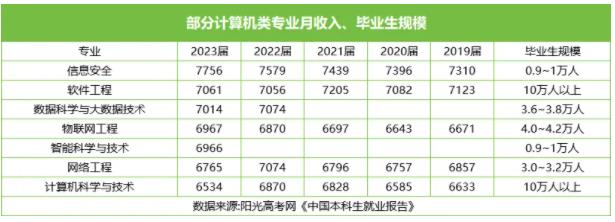 部分计算机类专业月收入、毕业生规模

| 专业 | 2023届 | 2022届 | 2021届 | 2020届 | 2019届 | 毕业生规模 |
|---|---|---|---|---|---|---|
| 信息安全 | 7756 | 7579 | 7439 | 7396 | 7310 | 0.9~1万人 |
| 软件工程 | 7061 | 7056 | 7205 | 7082 | 7123 | 10万人以上 |
| 数据科学与大数据技术 | 7014 | 7074 | | | | 3.6~3.8万人 |
| 物联网工程 | 6967 | 6870 | 6697 | 6643 | 6671 | 4.0~4.2万人 |
| 智能科学与技术 | 6966 | | | | | 0.9~1万人 |
| 网络工程 | 6765 | 7074 | 6796 | 6757 | 6857 | 3.0~3.2万人 |
| 计算机科学与技术 | 6534 | 6870 | 6828 | 6585 | 6633 | 10万人以上 |

数据来源:阳光高考网《中国本科生就业报告》